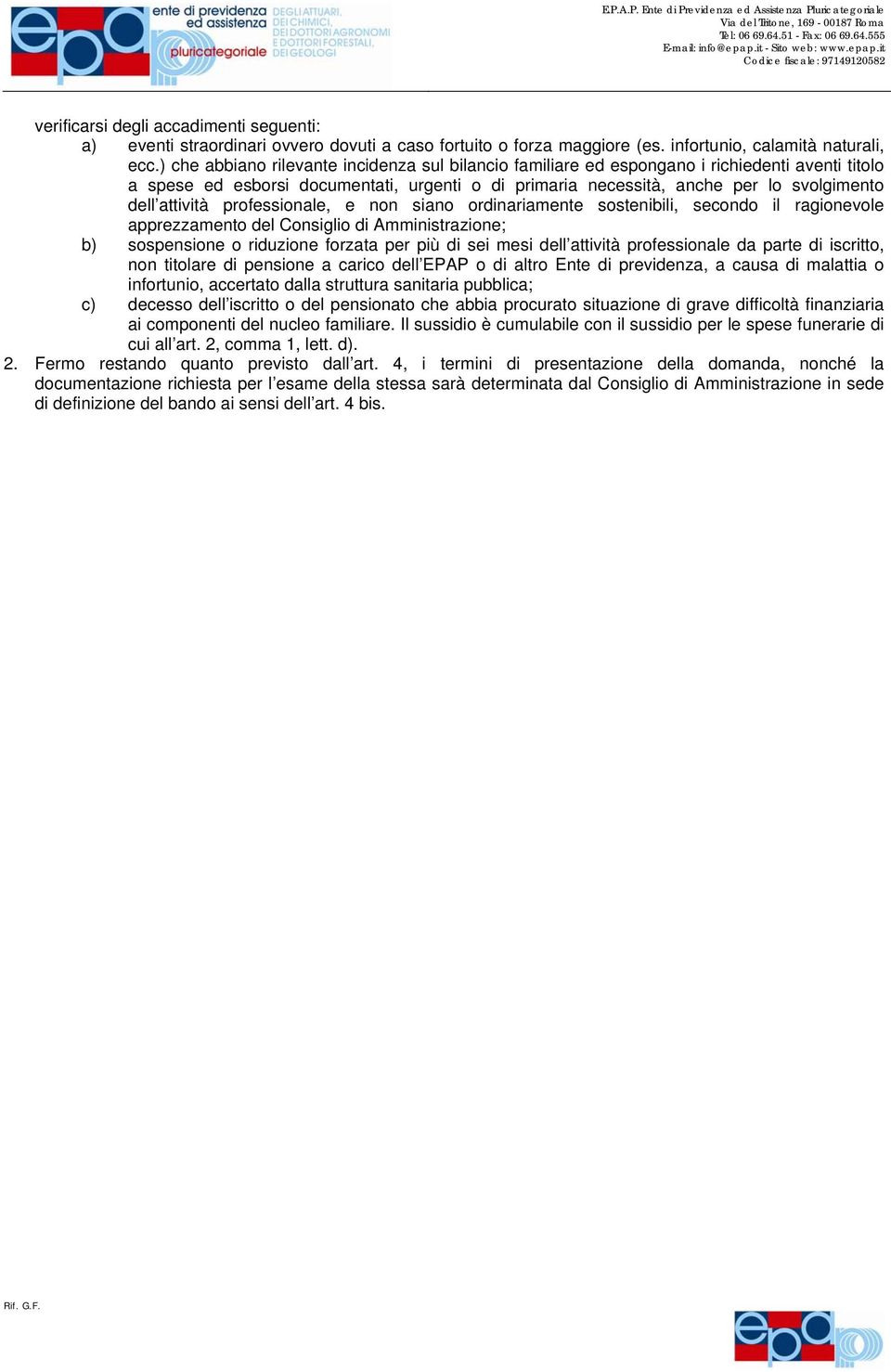 epap ente di previdenza ed assistenza pluricategoriale DEGLI ATTUARI, DEI CHIMICI, DEI DOTTORI AGRONOMI E DOTTORI FORESTALI, DEI GEOLOGI

E.P.A.P. Ente di Previdenza ed Assistenza Pluricategoriale
Via del Tritone, 169 - 00187 Roma
Tel: 06 69.64.51 - Fax: 06 69.64.555
E-mail: info@epap.it - Sito web: www.epap.it
Codice fiscale: 97149120582

verificarsi degli accadimenti seguenti:
a) eventi straordinari ovvero dovuti a caso fortuito o forza maggiore (es. infortunio, calamità naturali, ecc.) che abbiano rilevante incidenza sul bilancio familiare ed espongano i richiedenti aventi titolo a spese ed esborsi documentati, urgenti o di primaria necessità, anche per lo svolgimento dell'attività professionale, e non siano ordinariamente sostenibili, secondo il ragionevole apprezzamento del Consiglio di Amministrazione;
b) sospensione o riduzione forzata per più di sei mesi dell'attività professionale da parte di iscritto, non titolare di pensione a carico dell'EPAP o di altro Ente di previdenza, a causa di malattia o infortunio, accertato dalla struttura sanitaria pubblica;
c) decesso dell'iscritto o del pensionato che abbia procurato situazione di grave difficoltà finanziaria ai componenti del nucleo familiare. Il sussidio è cumulabile con il sussidio per le spese funerarie di cui all'art. 2, comma 1, lett. d).
2. Fermo restando quanto previsto dall'art. 4, i termini di presentazione della domanda, nonché la documentazione richiesta per l'esame della stessa sarà determinata dal Consiglio di Amministrazione in sede di definizione del bando ai sensi dell'art. 4 bis.

Rif. G.F.

epap